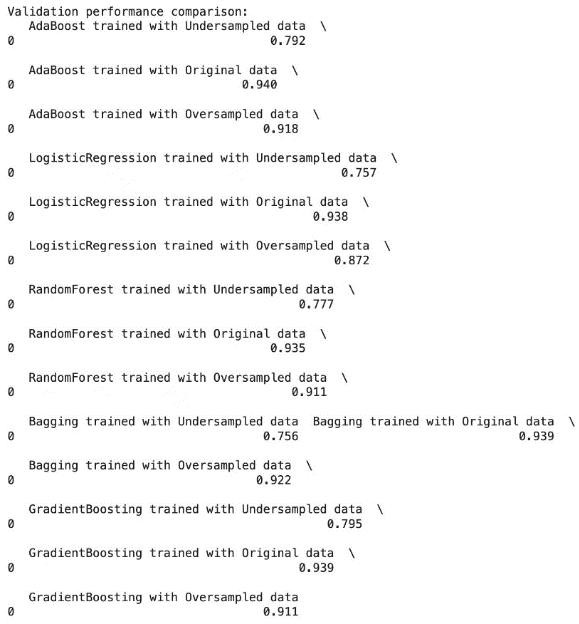 Validation performance comparison:
  AdaBoost trained with Undersampled data  \
0                                 0.792

  AdaBoost trained with Original data  \
0                             0.940

  AdaBoost trained with Oversampled data  \
0                                0.918

  LogisticRegression trained with Undersampled data  \
0                                            0.757

  LogisticRegression trained with Original data  \
0                                        0.938

  LogisticRegression trained with Oversampled data  \
0                                           0.872

  RandomForest trained with Undersampled data  \
0                                      0.777

  RandomForest trained with Original data  \
0                                  0.935

  RandomForest trained with Oversampled data  \
0                                     0.911

  Bagging trained with Undersampled data  Bagging trained with Original data  \
0                                0.756                               0.939

  Bagging trained with Oversampled data  \
0                               0.922

  GradientBoosting trained with Undersampled data  \
0                                          0.795

  GradientBoosting trained with Original data  \
0                                      0.939

  GradientBoosting with Oversampled data
0                                 0.911